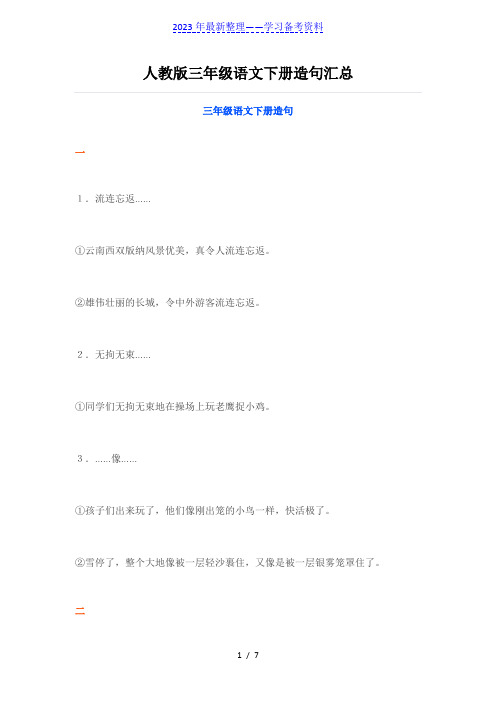 2023 年最新整理——学习备考资料

人教版三年级语文下册造句汇总

三年级语文下册造句

一

1．流连忘返……

①云南西双版纳风景优美，真令人流连忘返。

②雄伟壮丽的长城，令中外游客流连忘返。

2．无拘无束……

①同学们无拘无束地在操场上玩老鹰捉小鸡。

3．……像……

①孩子们出来玩了，他们像刚出笼的小鸟一样，快活极了。

②雪停了，整个大地像被一层轻沙裹住，又像是被一层银雾笼罩住了。

二

1 / 7